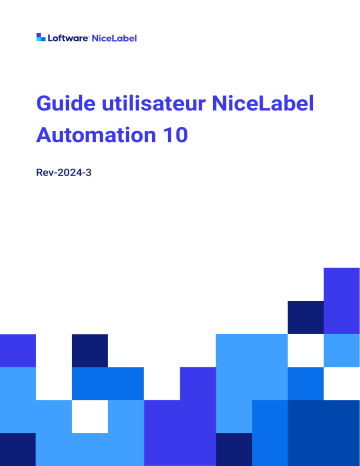 Loftware NiceLabel

Guide utilisateur NiceLabel Automation 10

Rev-2024-3